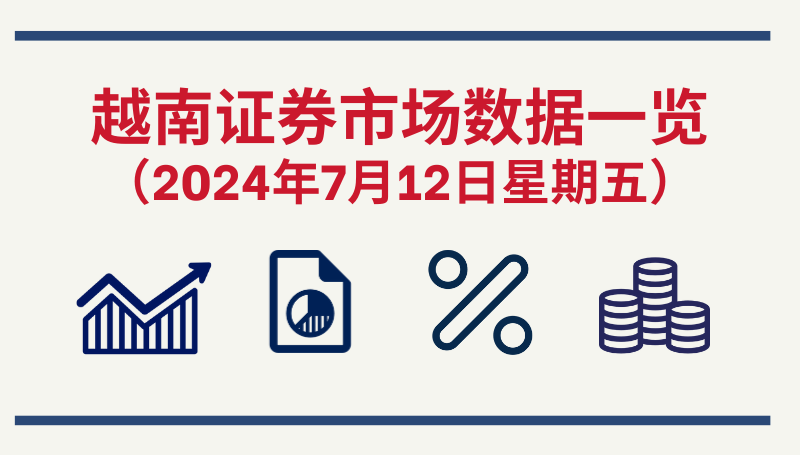 越南证券市场数据一览
（2024年7月12日星期五）